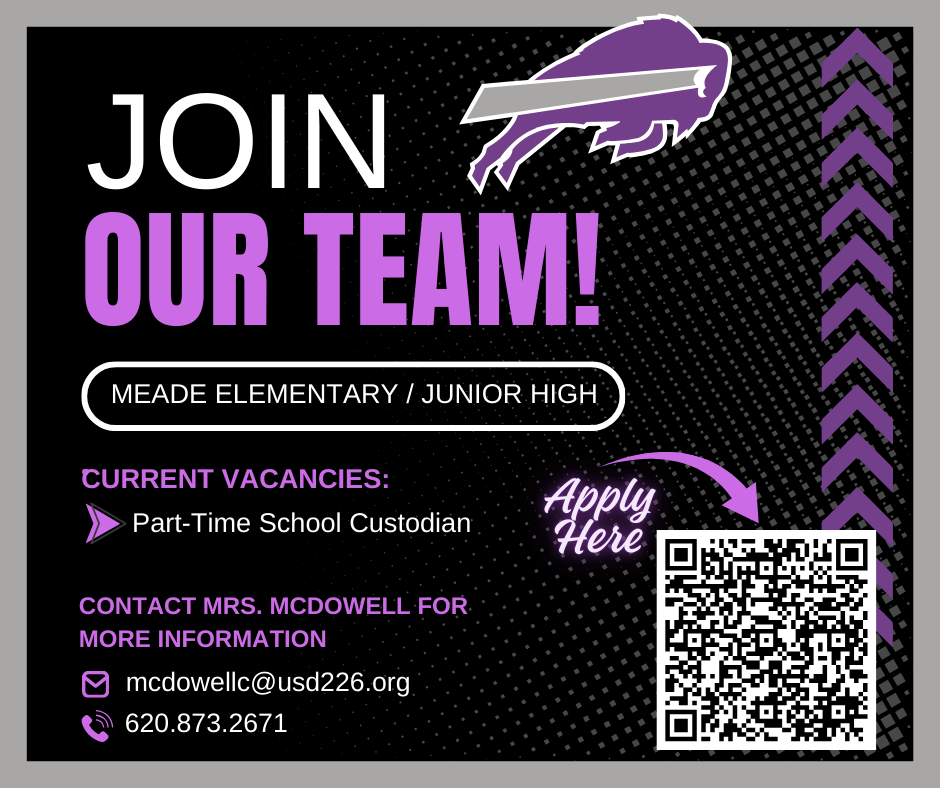 JOIN
OUR TEAM!

MEADE ELEMENTARY / JUNIOR HIGH

CURRENT VACANCIES:

Part-Time School Custodian

Apply Here

CONTACT MRS. MCDOWELL FOR MORE INFORMATION

mcdowellc@usd226.org

620.873.2671